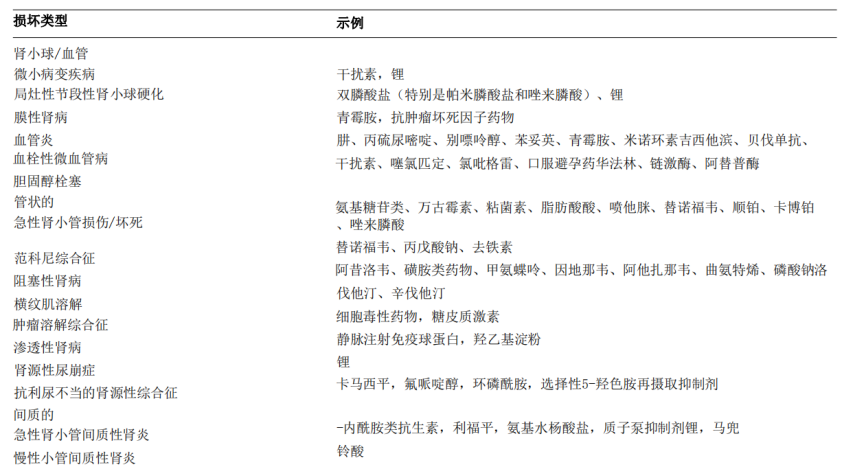 | 损坏类型 | 示例 |
|---|---|
| 肾小球/血管 | |
| 微小病变疾病 | 干扰素，锂 |
| 局灶性节段性肾小球硬化 | 双膦酸盐（特别是帕米膦酸盐和唑来膦酸）、锂 |
| 膜性肾病 | 青霉胺，抗肿瘤坏死因子药物 |
| 血管炎 | 肼、丙硫尿嘧啶、别嘌呤醇、苯妥英、青霉胺、米诺环素吉西他滨、贝伐单抗、 |
| 血栓性微血管病 | 干扰素、噻氯匹定、氯吡格雷、口服避孕药华法林、链激酶、阿替普酶 |
| 胆固醇栓塞 | |
| 管状的 | |
| 急性肾小管损伤/坏死 | 氨基糖苷类、万古霉素、粘菌素、脂肪酸酸、喷他脒、替诺福韦、顺铂、卡博铂、唑来膦酸 |
| 范科尼综合征 | 替诺福韦、丙戊酸钠、去铁素 |
| 阻塞性肾病 | 阿昔洛韦、磺胺类药物、甲氨蝶呤、因地那韦、阿他扎那韦、曲氨特烯、磷酸钠洛 |
| 横纹肌溶解 | 伐他汀、辛伐他汀 |
| 肿瘤溶解综合征 | 细胞毒性药物，糖皮质激素 |
| 渗透性肾病 | 静脉注射免疫球蛋白，羟乙基淀粉 |
| 肾源性尿崩症 | 锂 |
| 抗利尿不当的肾源性综合征 | 卡马西平，氟哌啶醇，环磷酰胺，选择性5-羟色胺再摄取抑制剂 |
| 间质的 | |
| 急性肾小管间质性肾炎 | -内酰胺类抗生素，利福平，氨基水杨酸盐，质子泵抑制剂锂，马兜 |
| 慢性小管间质性肾炎 | 铃酸 |